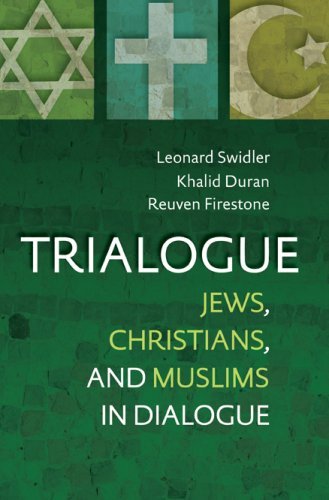 Leonard Swidler
Khalid Duran
Reuven Firestone

TRIALOGUE

JEWS,
CHRISTIANS,
AND MUSLIMS
IN DIALOGUE